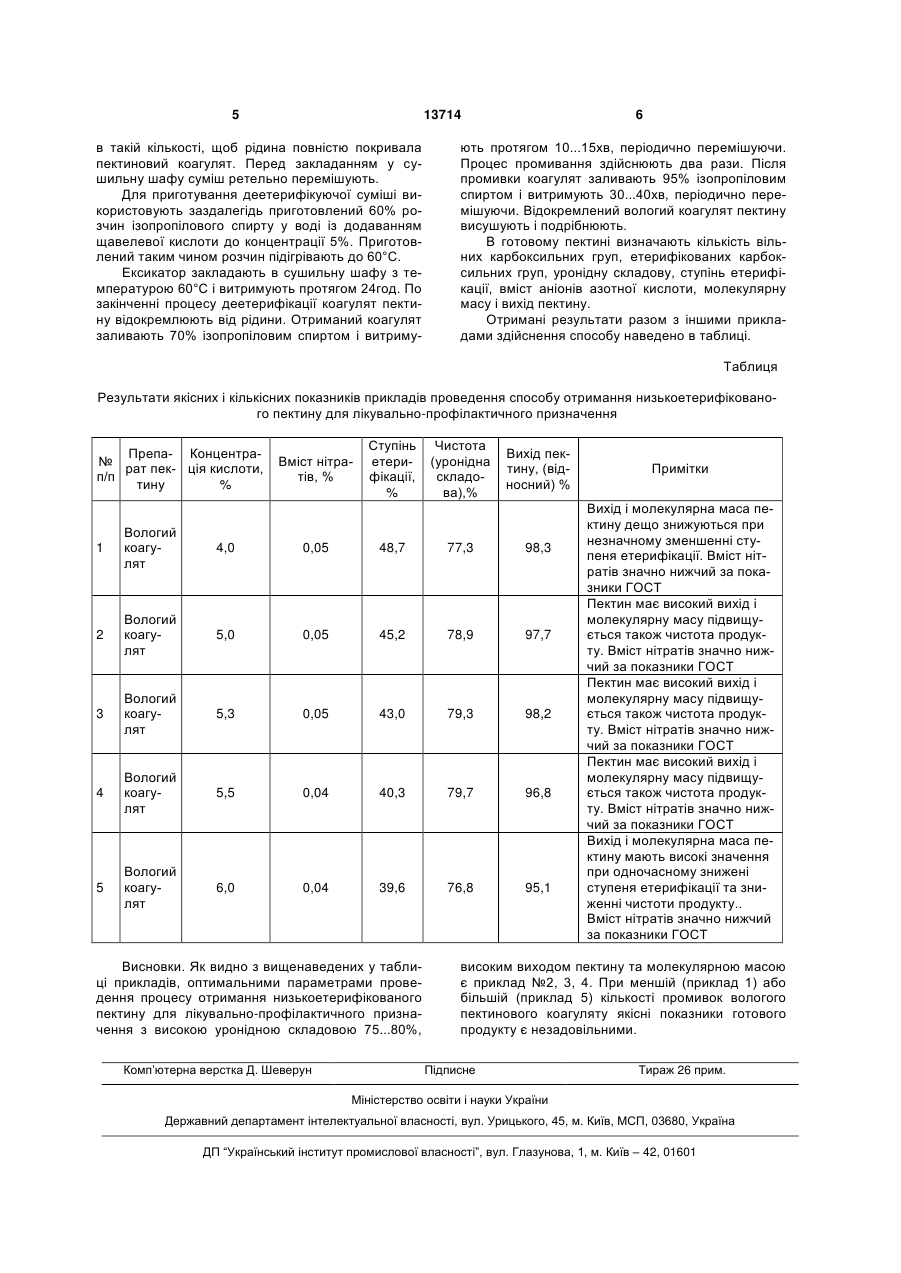 5 13714 6

в такій кількості, щоб рідина повністю покривала пектиновий коагулят. Перед закладанням у сушильну шафу суміш ретельно перемішують.

Для приготування деетерифікуючої суміші використовують заздалегідь приготовлений 60% розчин ізопропілового спирту у воді із додаванням щавелевої кислоти до концентрації 5%. Приготовлений таким чином розчин підігрівають до 60°С.

Ексикатор закладають в сушильну шафу з температурою 60°С і витримують протягом 24год. По закінченні процесу деетерифікації коагулят пектину відокремлюють від рідини. Отриманий коагулят заливають 70% ізопропіловим спиртом і витримують протягом 10...15хв, періодично перемішуючи. Процес промивання здійснюють два рази. Після промивки коагулят заливають 95% ізопропіловим спиртом і витримують 30...40хв, періодично перемішуючи. Відокремлений вологий коагулят пектину висушують і подрібнюють.

В готовому пектині визначають кількість вільних карбоксильних груп, етерифікованих карбоксильних груп, уронідну складову, ступінь етерифікації, вміст аніонів азотної кислоти, молекулярну масу і вихід пектину.

Отримані результати разом з іншими прикладами здійснення способу наведено в таблиці.

Таблиця

Результати якісних і кількісних показників прикладів проведення способу отримання низькоетерифікованого пектину для лікувально-профілактичного призначення

| № п/п | Препарат пектину | Концентрація кислоти, % | Вміст нітратів, % | Ступінь етерифікації, % | Чистота (уронідна складова),% | Вихід пектину, (відносний) % | Примітки |
|---|---|---|---|---|---|---|---|
| 1 | Вологий коагулят | 4,0 | 0,05 | 48,7 | 77,3 | 98,3 | Вихід і молекулярна маса пектину дещо знижуються при незначному зменшенні ступеня етерифікації. Вміст нітратів значно нижчий за показники ГОСТ |
| 2 | Вологий коагулят | 5,0 | 0,05 | 45,2 | 78,9 | 97,7 | Пектин має високий вихід і молекулярну масу підвищується також чистота продукту. Вміст нітратів значно нижчий за показники ГОСТ |
| 3 | Вологий коагулят | 5,3 | 0,05 | 43,0 | 79,3 | 98,2 | Пектин має високий вихід і молекулярну масу підвищується також чистота продукту. Вміст нітратів значно нижчий за показники ГОСТ |
| 4 | Вологий коагулят | 5,5 | 0,04 | 40,3 | 79,7 | 96,8 | Пектин має високий вихід і молекулярну масу підвищується також чистота продукту. Вміст нітратів значно нижчий за показники ГОСТ |
| 5 | Вологий коагулят | 6,0 | 0,04 | 39,6 | 76,8 | 95,1 | Вихід і молекулярна маса пектину мають високі значення при одночасному знижені ступеня етерифікації та зниженні чистоти продукту.. Вміст нітратів значно нижчий за показники ГОСТ |

Висновки. Як видно з вищенаведених у таблиці прикладів, оптимальними параметрами проведення процесу отримання низькоетерифікованого пектину для лікувально-профілактичного призначення з високою уронідною складовою 75...80%, високим виходом пектину та молекулярною масою є приклад №2, 3, 4. При меншій (приклад 1) або більшій (приклад 5) кількості промивок вологого пектинового коагуляту якісні показники готового продукту є незадовільними.

Комп'ютерна верстка Д. Шеверун Підписне Тираж 26 прим.

Міністерство освіти і науки України

Державний департамент інтелектуальної власності, вул. Урицького, 45, м. Київ, МСП, 03680, Україна

ДП "Український інститут промислової власності", вул. Глазунова, 1, м. Київ – 42, 01601